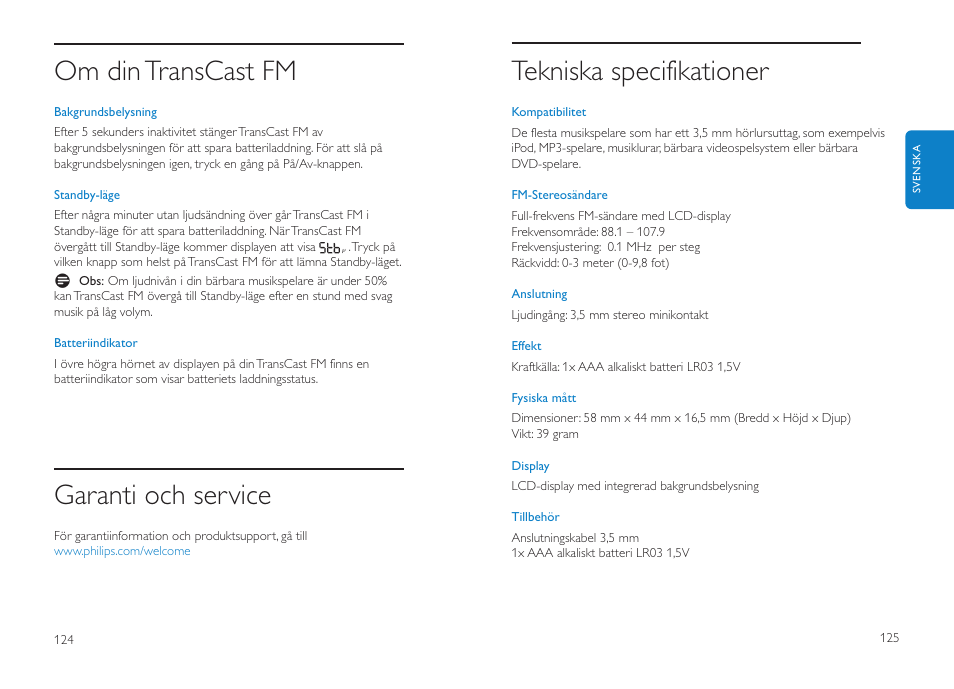 Om din TransCast FM

Bakgrundsbelysning

Efter 5 sekunders inaktivitet stänger TransCast FM av bakgrundsbelysningen för att spara batteriladdning. För att slå på bakgrundsbelysningen igen, tryck en gång på På/Av-knappen.

Standby-läge

Efter några minuter utan ljudsändning över går TransCast FM i Standby-läge för att spara batteriladdning. När TransCast FM övergått till Standby-läge kommer displayen att visa Stb. Tryck på vilken knapp som helst på TransCast FM för att lämna Standby-läget.

Obs: Om ljudnivån i din bärbara musikspelare är under 50% kan TransCast FM övergå till Standby-läge efter en stund med svag musik på låg volym.

Batteriindikator

I övre högra hörnet av displayen på din TransCast FM finns en batteriindikator som visar batteriets laddningsstatus.

Garanti och service

För garantiinformation och produktsupport, gå till www.philips.com/welcome

124

Tekniska specifikationer

Kompatibilitet

De flesta musikspelare som har ett 3,5 mm hörlursuttag, som exempelvis iPod, MP3-spelare, musiklurar, bärbara videospelsystem eller bärbara DVD-spelare.

FM-Stereosändare

Full-frekvens FM-sändare med LCD-display
Frekvensområde: 88.1 – 107.9
Frekvensjustering: 0.1 MHz per steg
Räckvidd: 0-3 meter (0-9,8 fot)

Anslutning

Ljudingång: 3,5 mm stereo minikontakt

Effekt

Kraftkälla: 1x AAA alkaliskt batteri LR03 1,5V

Fysiska mått

Dimensioner: 58 mm x 44 mm x 16,5 mm (Bredd x Höjd x Djup)
Vikt: 39 gram

Display

LCD-display med integrerad bakgrundsbelysning

Tillbehör

Anslutningskabel 3,5 mm
1x AAA alkaliskt batteri LR03 1,5V

SVENSKA

125